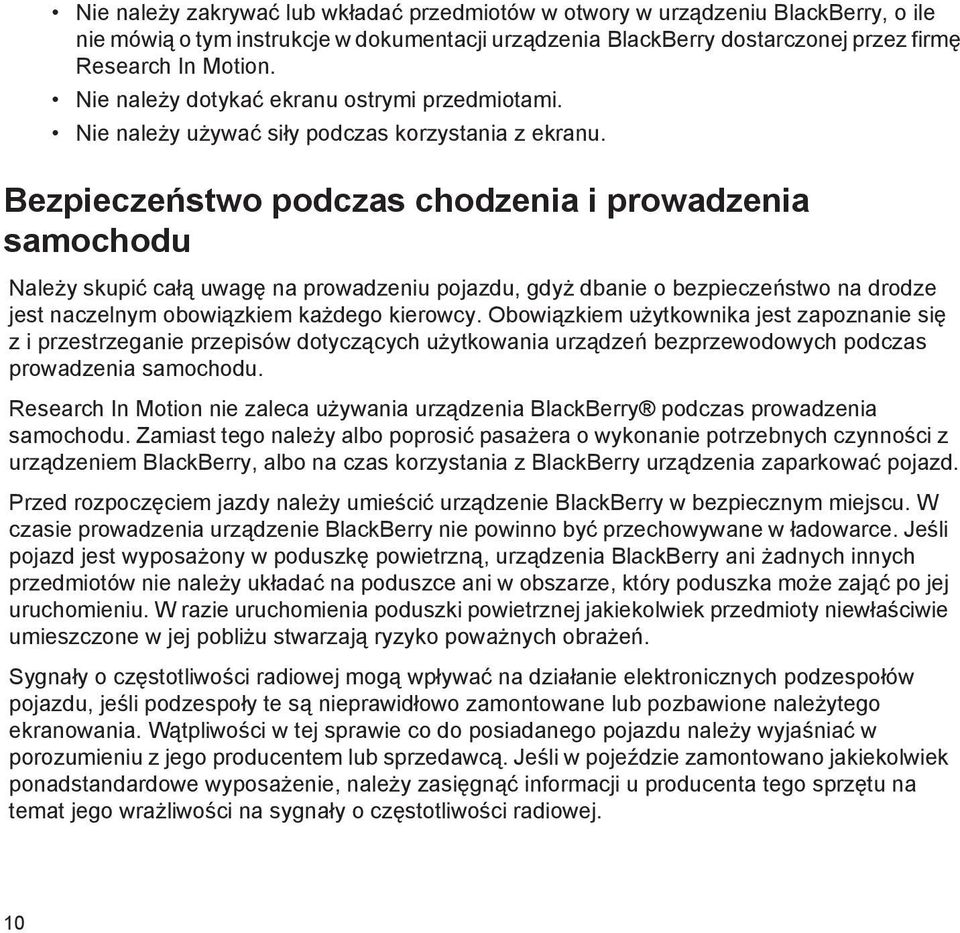 • Nie należy zakrywać lub wkładać przedmiotów w otwory w urządzeniu BlackBerry, o ile nie mówią o tym instrukcje w dokumentacji urządzenia BlackBerry dostarczonej przez firmę Research In Motion.
• Nie należy dotykać ekranu ostrymi przedmiotami.
• Nie należy używać siły podczas korzystania z ekranu.

Bezpieczeństwo podczas chodzenia i prowadzenia samochodu

Należy skupić całą uwagę na prowadzeniu pojazdu, gdyż dbanie o bezpieczeństwo na drodze jest naczelnym obowiązkiem każdego kierowcy. Obowiązkiem użytkownika jest zapoznanie się z i przestrzeganie przepisów dotyczących użytkowania urządzeń bezprzewodowych podczas prowadzenia samochodu.

Research In Motion nie zaleca używania urządzenia BlackBerry® podczas prowadzenia samochodu. Zamiast tego należy albo poprosić pasażera o wykonanie potrzebnych czynności z urządzeniem BlackBerry, albo na czas korzystania z BlackBerry urządzenia zaparkować pojazd.

Przed rozpoczęciem jazdy należy umieścić urządzenie BlackBerry w bezpiecznym miejscu. W czasie prowadzenia urządzenie BlackBerry nie powinno być przechowywane w ładowarce. Jeśli pojazd jest wyposażony w poduszkę powietrzną, urządzenia BlackBerry ani żadnych innych przedmiotów nie należy układać na poduszce ani w obszarze, który poduszka może zająć po jej uruchomieniu. W razie uruchomienia poduszki powietrznej jakiekolwiek przedmioty niewłaściwie umieszczone w jej pobliżu stwarzają ryzyko poważnych obrażeń.

Sygnały o częstotliwości radiowej mogą wpływać na działanie elektronicznych podzespołów pojazdu, jeśli podzespoły te są nieprawidłowo zamontowane lub pozbawione należytego ekranowania. Wątpliwości w tej sprawie co do posiadanego pojazdu należy wyjaśniać w porozumieniu z jego producentem lub sprzedawcą. Jeśli w pojeździe zamontowano jakiekolwiek ponadstandardowe wyposażenie, należy zasięgnąć informacji u producenta tego sprzętu na temat jego wrażliwości na sygnały o częstotliwości radiowej.

10